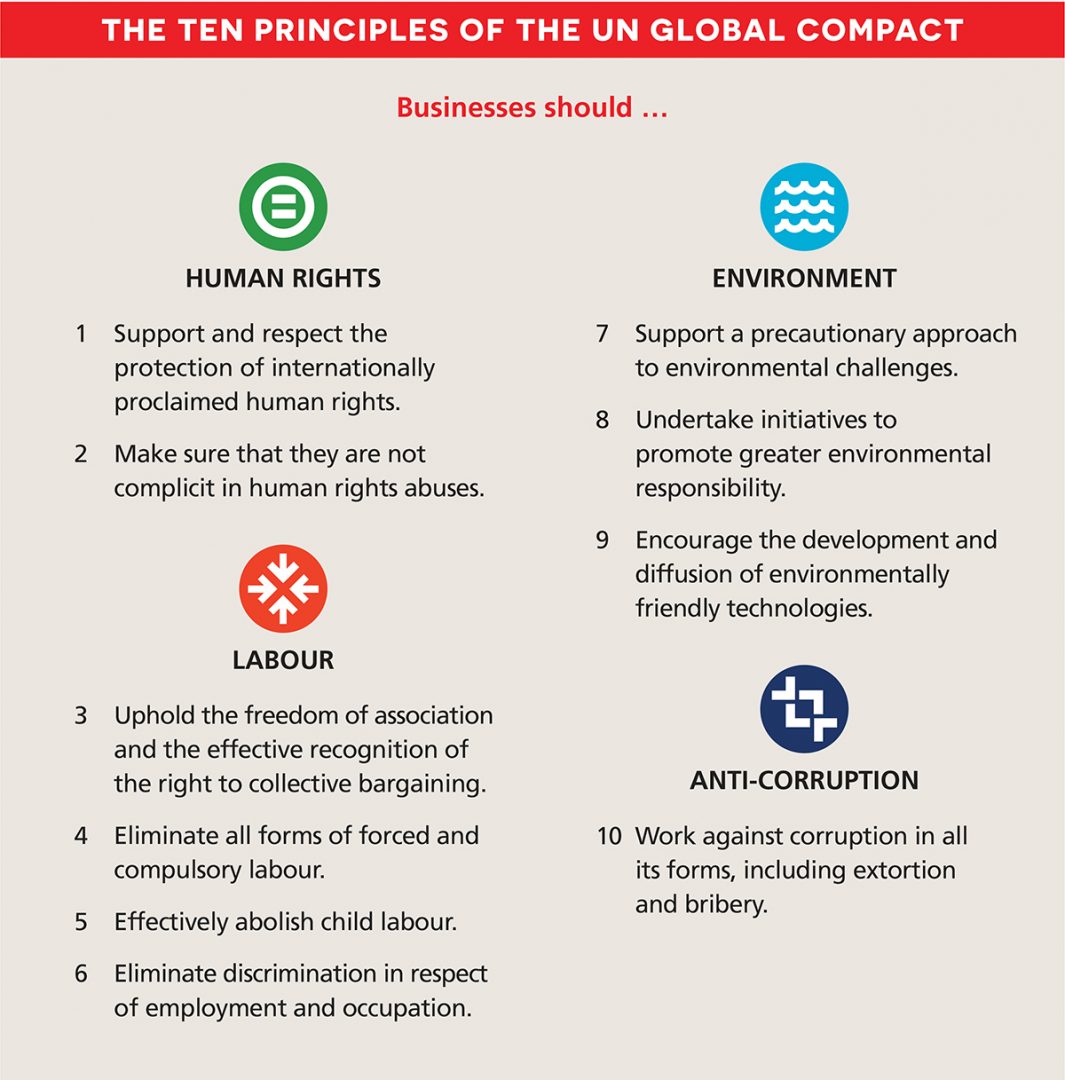 THE TEN PRINCIPLES OF THE UN GLOBAL COMPACT

Businesses should ...

HUMAN RIGHTS

1 Support and respect the protection of internationally proclaimed human rights.

2 Make sure that they are not complicit in human rights abuses.

LABOUR

3 Uphold the freedom of association and the effective recognition of the right to collective bargaining.

4 Eliminate all forms of forced and compulsory labour.

5 Effectively abolish child labour.

6 Eliminate discrimination in respect of employment and occupation.

ENVIRONMENT

7 Support a precautionary approach to environmental challenges.

8 Undertake initiatives to promote greater environmental responsibility.

9 Encourage the development and diffusion of environmentally friendly technologies.

ANTI-CORRUPTION

10 Work against corruption in all its forms, including extortion and bribery.